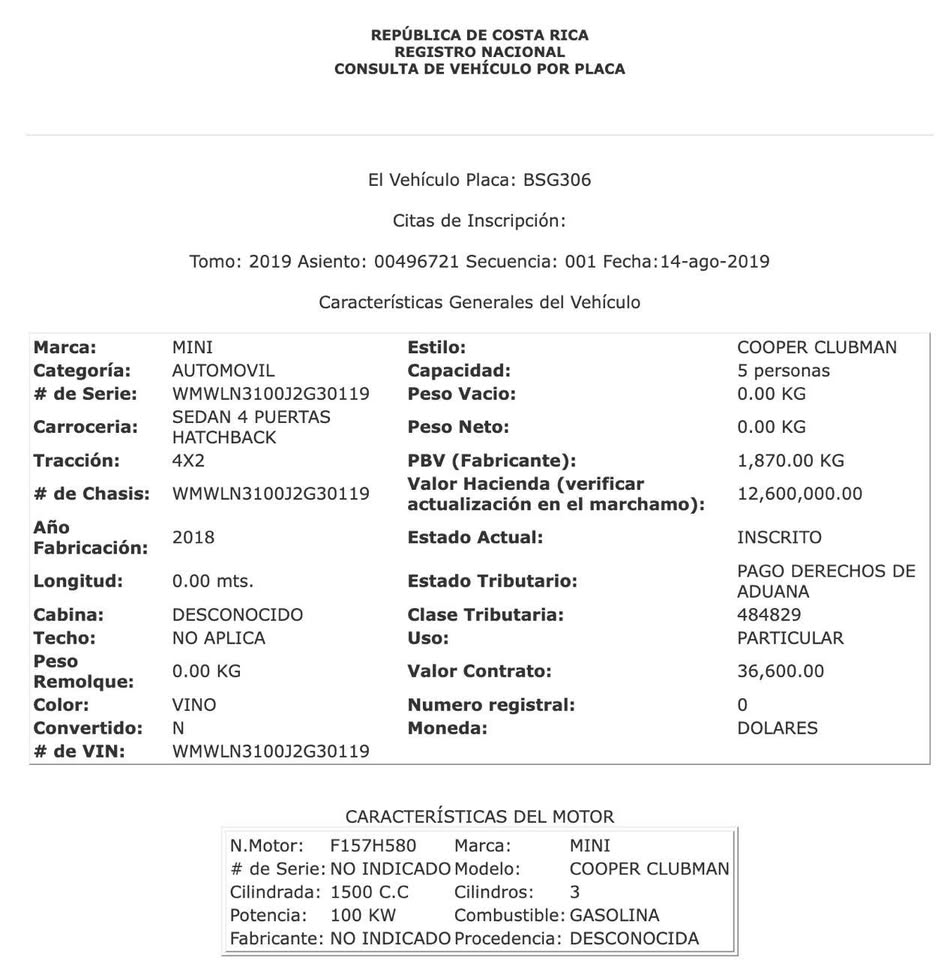 REPÚBLICA DE COSTA RICA
REGISTRO NACIONAL
CONSULTA DE VEHÍCULO POR PLACA

El Vehículo Placa: BSG306

Citas de Inscripción:

Tomo: 2019 Asiento: 00496721 Secuencia: 001 Fecha:14-ago-2019

Características Generales del Vehículo

| | | | |
|---|---|---|---|
| Marca: | MINI | Estilo: | COOPER CLUBMAN |
| Categoría: | AUTOMOVIL | Capacidad: | 5 personas |
| # de Serie: | WMWLN3100J2G30119 | Peso Vacio: | 0.00 KG |
| Carroceria: | SEDAN 4 PUERTAS HATCHBACK | Peso Neto: | 0.00 KG |
| Tracción: | 4X2 | PBV (Fabricante): | 1,870.00 KG |
| # de Chasis: | WMWLN3100J2G30119 | Valor Hacienda (verificar actualización en el marchamo): | 12,600,000.00 |
| Año Fabricación: | 2018 | Estado Actual: | INSCRITO |
| Longitud: | 0.00 mts. | Estado Tributario: | PAGO DERECHOS DE ADUANA |
| Cabina: | DESCONOCIDO | Clase Tributaria: | 484829 |
| Techo: | NO APLICA | Uso: | PARTICULAR |
| Peso Remolque: | 0.00 KG | Valor Contrato: | 36,600.00 |
| Color: | VINO | Numero registral: | 0 |
| Convertido: | N | Moneda: | DOLARES |
| # de VIN: | WMWLN3100J2G30119 | | |

CARACTERÍSTICAS DEL MOTOR

| | | | |
|---|---|---|---|
| N.Motor: | F157H580 | Marca: | MINI |
| # de Serie: | NO INDICADO | Modelo: | COOPER CLUBMAN |
| Cilindrada: | 1500 C.C | Cilindros: | 3 |
| Potencia: | 100 KW | Combustible: | GASOLINA |
| Fabricante: | NO INDICADO | Procedencia: | DESCONOCIDA |